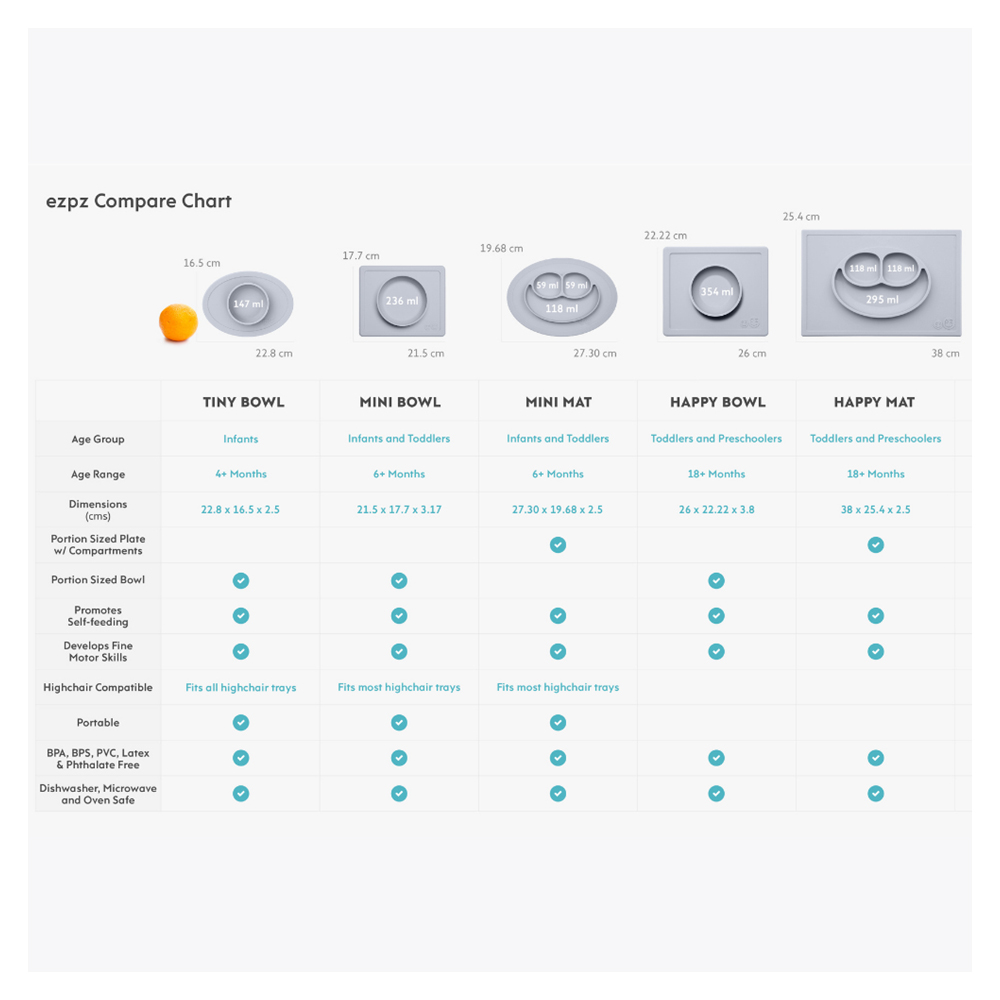 ezpz Compare Chart

16.5 cm
147 ml
22.8 cm

17.7 cm
236 ml
21.5 cm

19.68 cm
59 ml 59 ml
118 ml
27.30 cm

22.22 cm
354 ml
26 cm

25.4 cm
118 ml 118 ml
295 ml
38 cm

| | TINY BOWL | MINI BOWL | MINI MAT | HAPPY BOWL | HAPPY MAT |
|---|---|---|---|---|---|
| Age Group | Infants | Infants and Toddlers | Infants and Toddlers | Toddlers and Preschoolers | Toddlers and Preschoolers |
| Age Range | 4+ Months | 6+ Months | 6+ Months | 18+ Months | 18+ Months |
| Dimensions (cms) | 22.8 x 16.5 x 2.5 | 21.5 x 17.7 x 3.17 | 27.30 x 19.68 x 2.5 | 26 x 22.22 x 3.8 | 38 x 25.4 x 2.5 |
| Portion Sized Plate w/ Compartments | | | ✓ | | ✓ |
| Portion Sized Bowl | ✓ | ✓ | | ✓ | |
| Promotes Self-feeding | ✓ | ✓ | ✓ | ✓ | ✓ |
| Develops Fine Motor Skills | ✓ | ✓ | ✓ | ✓ | ✓ |
| Highchair Compatible | Fits all highchair trays | Fits most highchair trays | Fits most highchair trays | | |
| Portable | ✓ | ✓ | ✓ | | |
| BPA, BPS, PVC, Latex & Phthalate Free | ✓ | ✓ | ✓ | ✓ | ✓ |
| Dishwasher, Microwave and Oven Safe | ✓ | ✓ | ✓ | ✓ | ✓ |